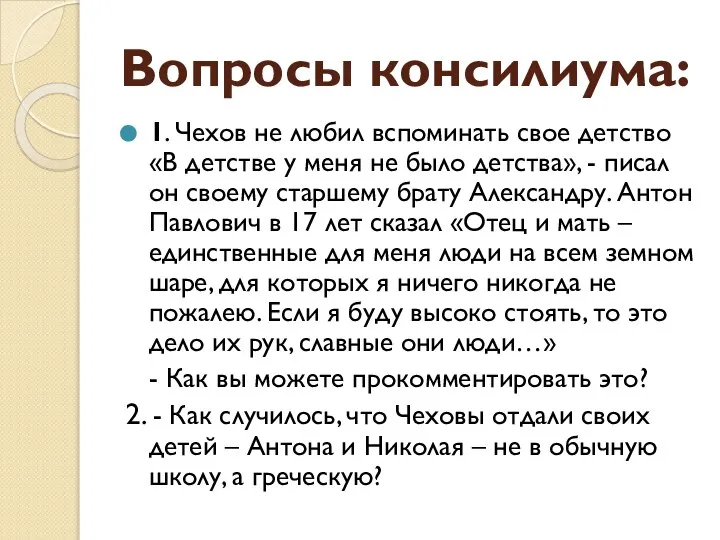 Вопросы консилиума:

1. Чехов не любил вспоминать свое детство «В детстве у меня не было детства», - писал он своему старшему брату Александру. Антон Павлович в 17 лет сказал «Отец и мать – единственные для меня люди на всем земном шаре, для которых я ничего никогда не пожалею. Если я буду высоко стоять, то это дело их рук, славные они люди…»

- Как вы можете прокомментировать это?

2. - Как случилось, что Чеховы отдали своих детей – Антона и Николая – не в обычную школу, а греческую?